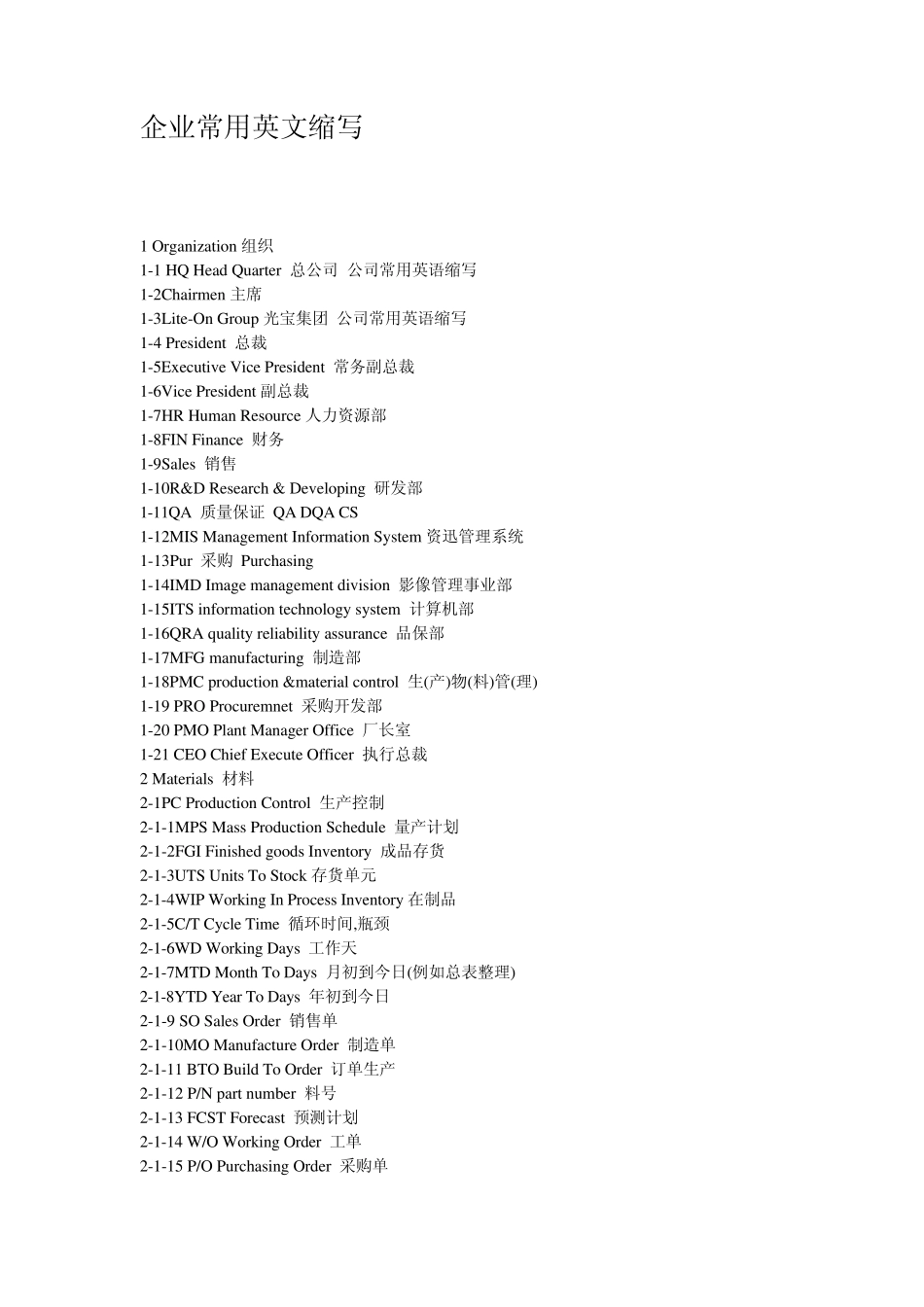 企业常用英文缩写

1 Organization 组织
1-1 HQ Head Quarter 总公司 公司常用英语缩写
1-2Chairmen 主席
1-3Lite-On Group 光宝集团 公司常用英语缩写
1-4 President 总裁
1-5Executive Vice President 常务副总裁
1-6Vice President 副总裁
1-7HR Human Resource 人力资源部
1-8FIN Finance 财务
1-9Sales 销售
1-10R&D Research & Developing 研发部
1-11QA 质量保证 QA DQA CS
1-12MIS Management Information System 资迅管理系统
1-13Pur 采购 Purchasing
1-14IMD Image management division 影像管理事业部
1-15ITS information technology system 计算机部
1-16QRA quality reliability assurance 品保部
1-17MFG manufacturing 制造部
1-18PMC production &material control 生(产)物(料)管(理)
1-19 PRO Procuremnet 采购开发部
1-20 PMO Plant Manager Office 厂长室
1-21 CEO Chief Execute Officer 执行总裁
2 Materials 材料
2-1PC Production Control 生产控制
2-1-1MPS Mass Production Schedule 量产计划
2-1-2FGI Finished goods Inventory 成品存货
2-1-3UTS Units To Stock 存货单元
2-1-4WIP Working In Process Inventory 在制品
2-1-5C/T Cycle Time 循环时间,瓶颈
2-1-6WD Working Days 工作天
2-1-7MTD Month To Days 月初到今日(例如总表整理)
2-1-8YTD Year To Days 年初到今日
2-1-9 SO Sales Order 销售单
2-1-10MO Manufacture Order 制造单
2-1-11 BTO Build To Order 订单生产
2-1-12 P/N part number 料号
2-1-13 FCST Forecast 预测计划
2-1-14 W/O Working Order 工单
2-1-15 P/O Purchasing Order 采购单